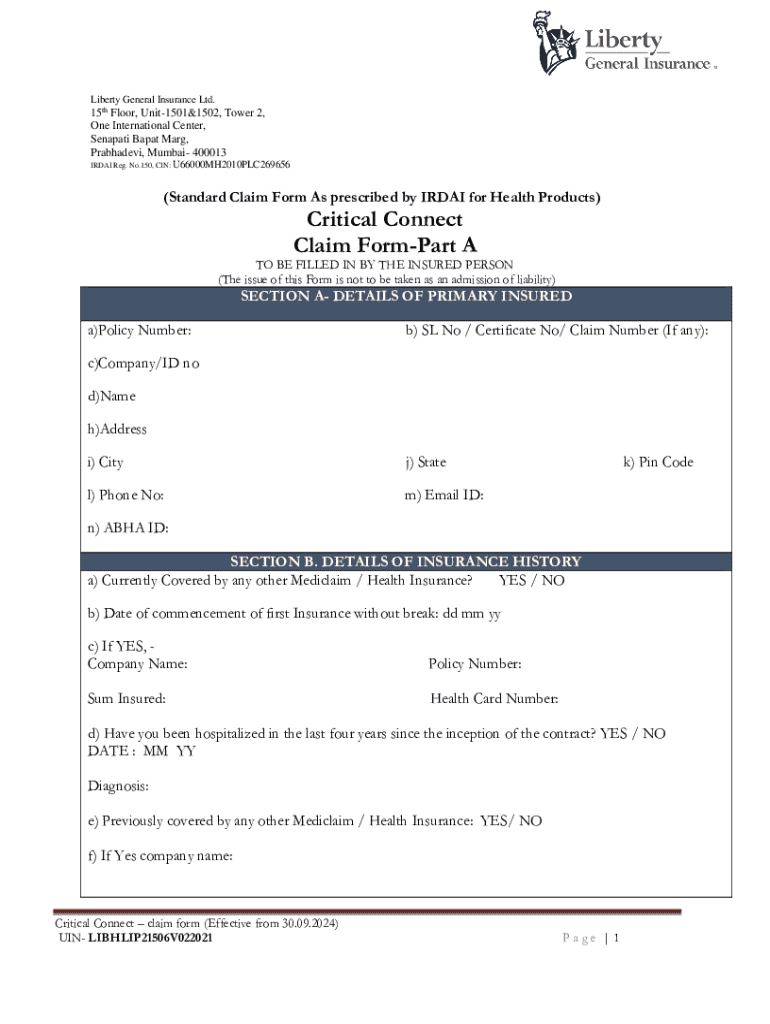 Liberty
General Insurance

Liberty General Insurance Ltd.
15th Floor, Unit-1501&1502, Tower 2,
One International Center,
Senapati Bapat Marg,
Prabhadevi, Mumbai- 400013
IRDAI Reg. No.150, CIN: U66000MH2010PLC269656

(Standard Claim Form As prescribed by IRDAI for Health Products)

Critical Connect
Claim Form-Part A

TO BE FILLED IN BY THE INSURED PERSON
(The issue of this Form is not to be taken as an admission of liability)

SECTION A- DETAILS OF PRIMARY INSURED

a)Policy Number:

b) SL No / Certificate No/ Claim Number (If any):

c)Company/ID no

d)Name

h)Address

i) City

j) State

k) Pin Code

l) Phone No:

m) Email ID:

n) ABHA ID:

SECTION B. DETAILS OF INSURANCE HISTORY

a) Currently Covered by any other Mediclaim / Health Insurance? YES / NO

b) Date of commencement of first Insurance without break: dd mm yy

c) If YES, -
Company Name:

Policy Number:

Sum Insured:

Health Card Number:

d) Have you been hospitalized in the last four years since the inception of the contract? YES / NO
DATE : MM YY

Diagnosis:

e) Previously covered by any other Mediclaim / Health Insurance: YES/ NO

f) If Yes company name:

Critical Connect – claim form (Effective from 30.09.2024)
UIN- LIBHLIP21506V022021

Page | 1